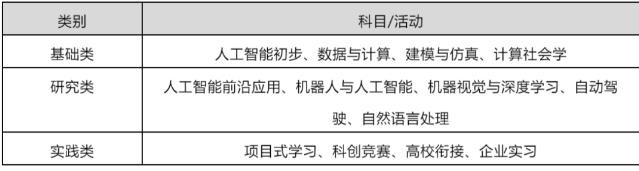 | 类别 | 科目/活动 |
|---|---|
| 基础类 | 人工智能初步、数据与计算、建模与仿真、计算社会学 |
| 研究类 | 人工智能前沿应用、机器人与人工智能、机器视觉与深度学习、自动驾驶、自然语言处理 |
| 实践类 | 项目式学习、科创竞赛、高校衔接、企业实习 |